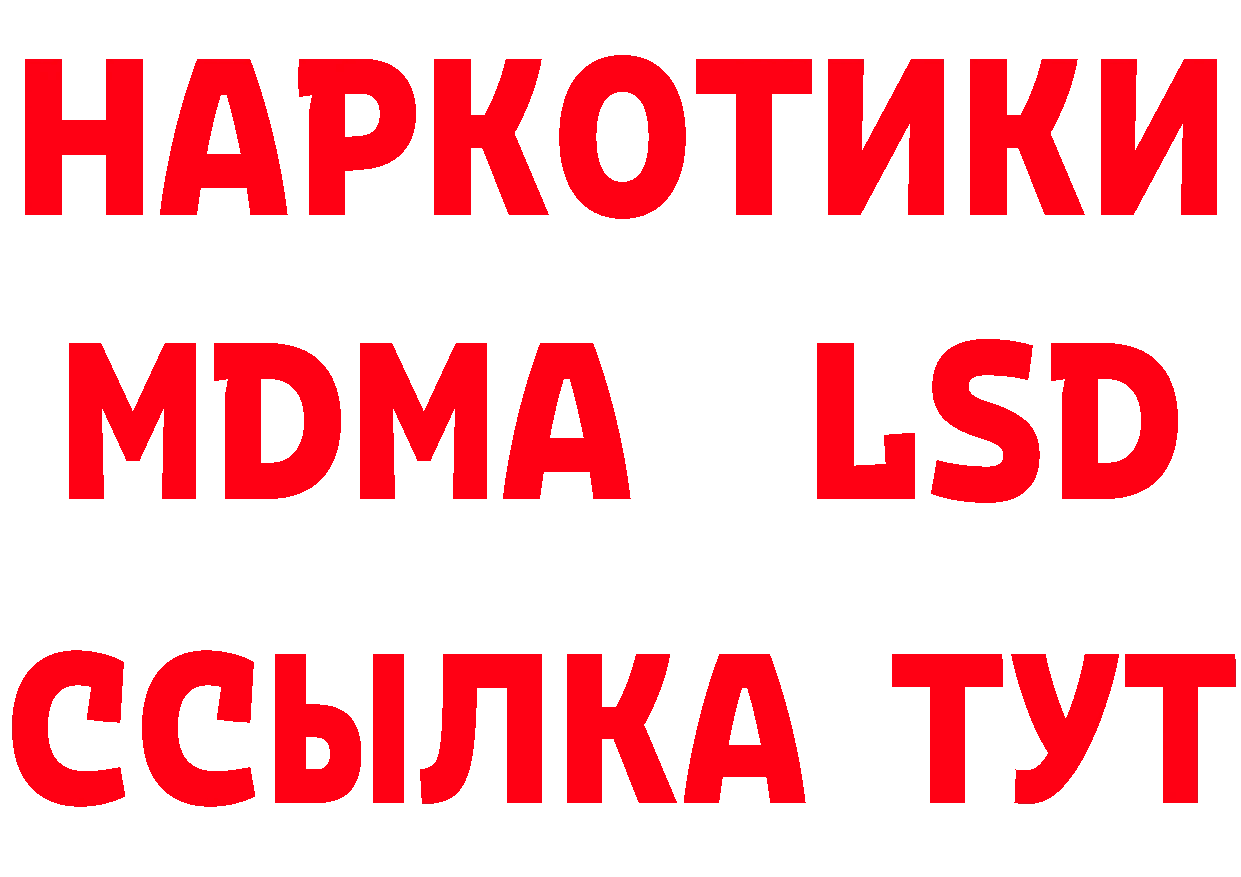 НАРКОТИКИ
MDMA LSD
ССЫЛКА ТУТ